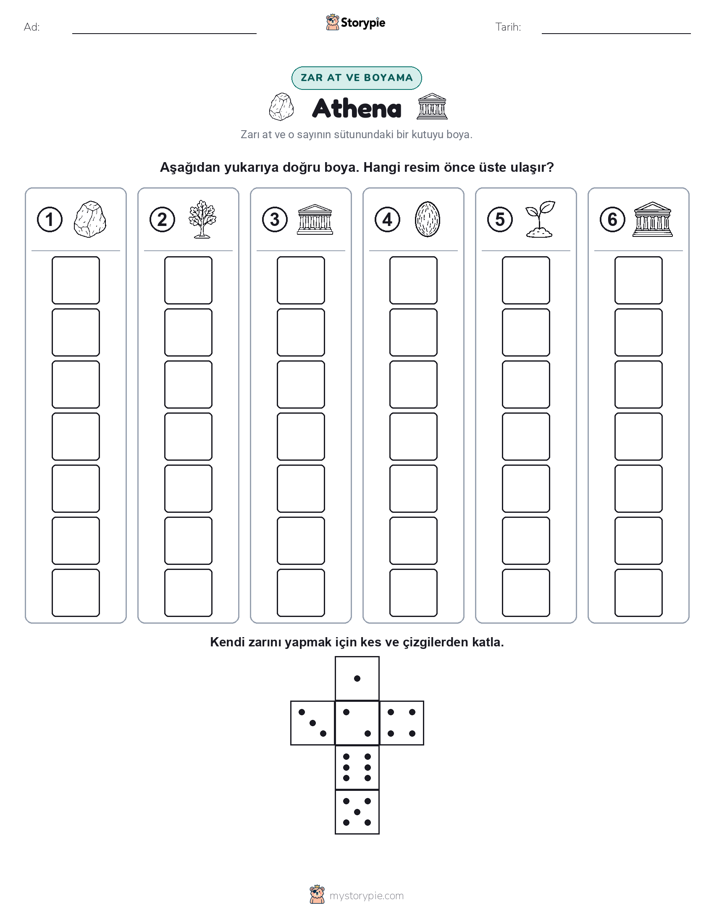 Ad:

Storypie

Tarih:

ZAR AT VE BOYAMA

Athena

Zarı at ve o sayının sütunundaki bir kutuyu boya.

Aşağıdan yukarıya doğru boya. Hangi resim önce üste ulaşır?

1 2 3 4 5 6

Kendi zarını yapmak için kes ve çizgilerden katla.

mystorypie.com